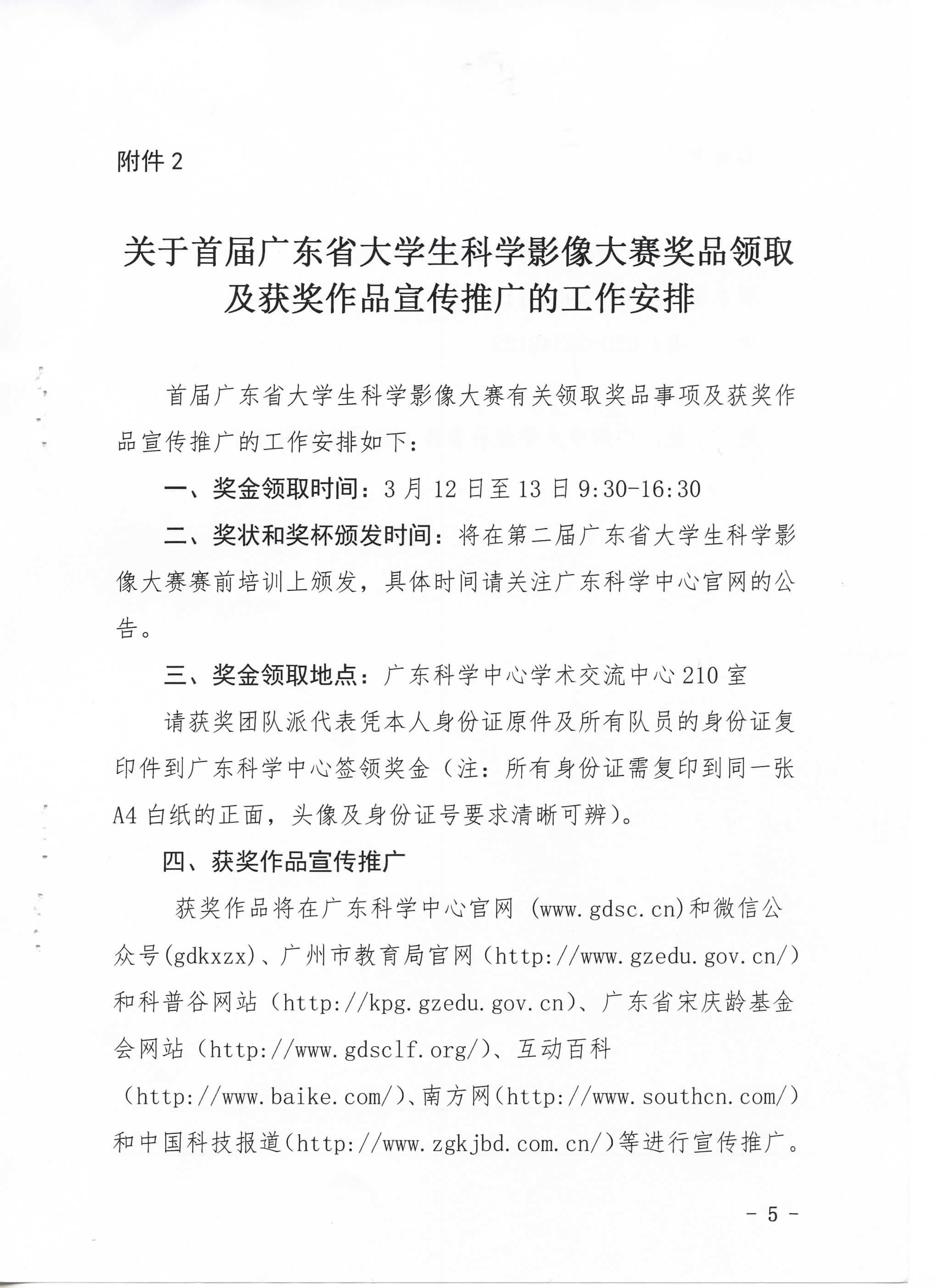 附件 2

关于首届广东省大学生科学影像大赛奖品领取及获奖作品宣传推广的工作安排

首届广东省大学生科学影像大赛有关领取奖品事项及获奖作品宣传推广的工作安排如下：

一、奖金领取时间：3 月 12 日至 13 日 9:30-16:30

二、奖状和奖杯颁发时间：将在第二届广东省大学生科学影像大赛赛前培训上颁发，具体时间请关注广东科学中心官网的公告。

三、奖金领取地点：广东科学中心学术交流中心 210 室

请获奖团队派代表凭本人身份证原件及所有队员的身份证复印件到广东科学中心签领奖金（注：所有身份证需复印到同一张 A4 白纸的正面，头像及身份证号要求清晰可辨）。

四、获奖作品宣传推广

获奖作品将在广东科学中心官网 (www.gdsc.cn)和微信公众号(gdkxzx)、广州市教育局官网（http://www.gzedu.gov.cn/）和科普谷网站（http://kpg.gzedu.gov.cn）、广东省宋庆龄基金会网站（http://www.gdsclf.org/）、互动百科（http://www.baike.com/）、南方网（http://www.southcn.com/）和中国科技报道（http://www.zgkjbd.com.cn/）等进行宣传推广。

- 5 -